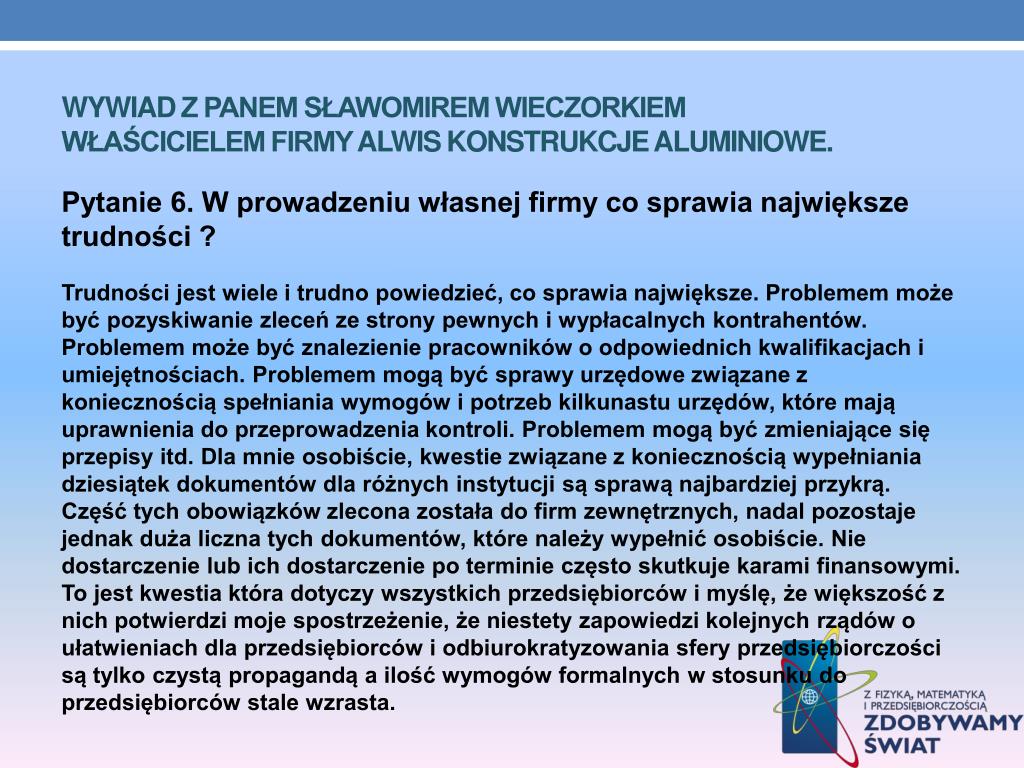 WYWIAD Z PANEM SŁAWOMIREM WIECZORKIEM WŁAŚCICIELEM FIRMY ALWIS KONSTRUKCJE ALUMINIOWE.

Pytanie 6. W prowadzeniu własnej firmy co sprawia największe trudności ?

Trudności jest wiele i trudno powiedzieć, co sprawia największe. Problemem może być pozyskiwanie zleceń ze strony pewnych i wypłacalnych kontrahentów. Problemem może być znalezienie pracowników o odpowiednich kwalifikacjach i umiejętnościach. Problemem mogą być sprawy urzędowe związane z koniecznością spełniania wymogów i potrzeb kilkunastu urzędów, które mają uprawnienia do przeprowadzenia kontroli. Problemem mogą być zmieniające się przepisy itd. Dla mnie osobiście, kwestie związane z koniecznością wypełniania dziesiątek dokumentów dla różnych instytucji są sprawą najbardziej przykrą. Część tych obowiązków zlecona została do firm zewnętrznych, nadal pozostaje jednak duża liczna tych dokumentów, które należy wypełnić osobiście. Nie dostarczenie lub ich dostarczenie po terminie często skutkuje karami finansowymi. To jest kwestia która dotyczy wszystkich przedsiębiorców i myślę, że większość z nich potwierdzi moje spostrzeżenie, że niestety zapowiedzi kolejnych rządów o ułatwieniach dla przedsiębiorców i odbiurokratyzowania sfery przedsiębiorczości są tylko czystą propagandą a ilość wymogów formalnych w stosunku do przedsiębiorców stale wzrasta.

Z FIZYKĄ, MATEMATYKĄ I PRZEDSIĘBIORCZOŚCIĄ
ZDOBYWAMY ŚWIAT